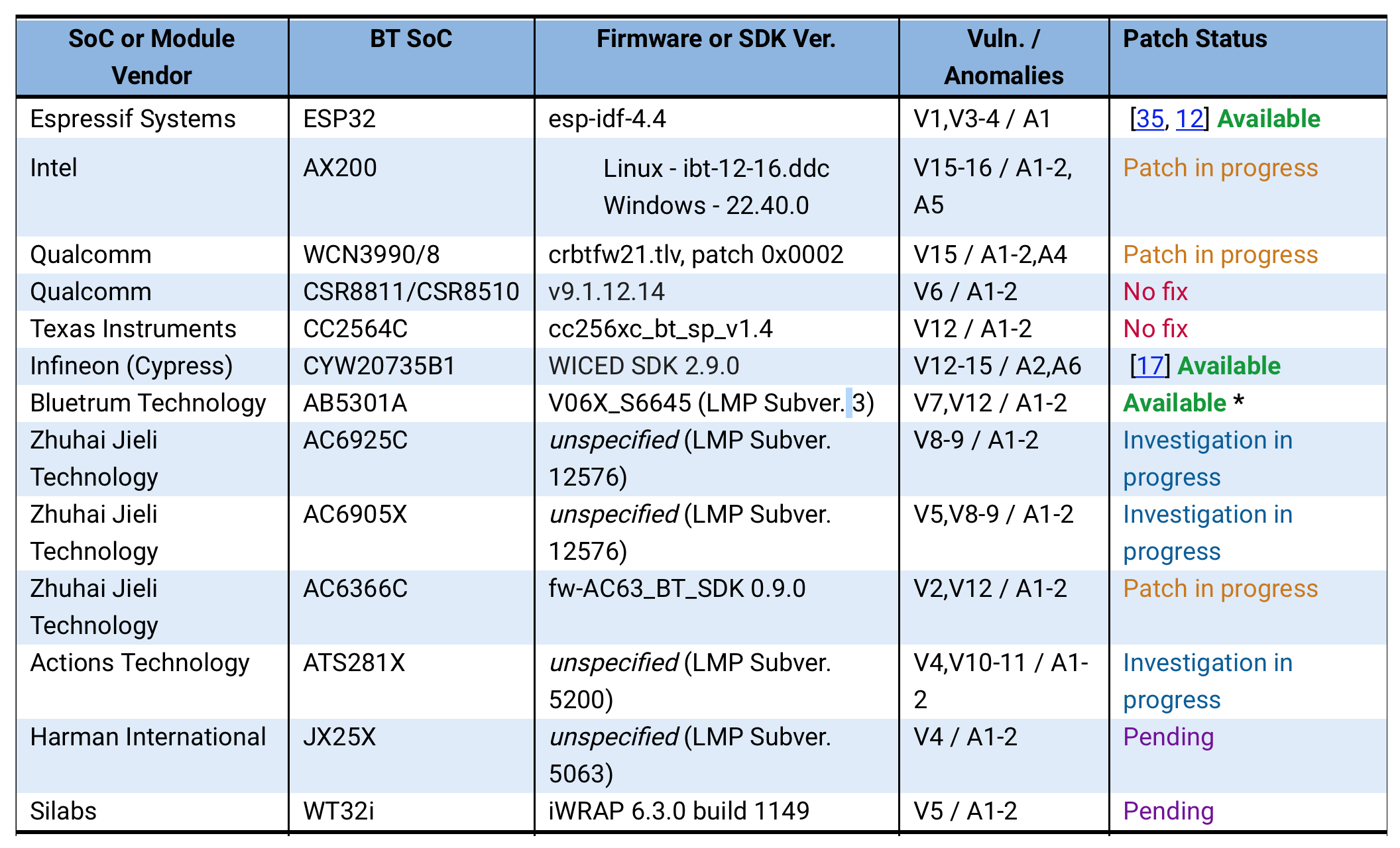 | SoC or Module Vendor | BT SoC | Firmware or SDK Ver. | Vuln. / Anomalies | Patch Status |
|---|---|---|---|---|
| Espressif Systems | ESP32 | esp-idf-4.4 | V1,V3-4 / A1 | [35, 12] Available |
| Intel | AX200 | Linux - ibt-12-16.ddc Windows - 22.40.0 | V15-16 / A1-2, A5 | Patch in progress |
| Qualcomm | WCN3990/8 | crbtfw21.tlv, patch 0x0002 | V15 / A1-2,A4 | Patch in progress |
| Qualcomm | CSR8811/CSR8510 | v9.1.12.14 | V6 / A1-2 | No fix |
| Texas Instruments | CC2564C | cc256xc_bt_sp_v1.4 | V12 / A1-2 | No fix |
| Infineon (Cypress) | CYW20735B1 | WICED SDK 2.9.0 | V12-15 / A2,A6 | [17] Available |
| Bluetrum Technology | AB5301A | V06X_S6645 (LMP Subver. 3) | V7,V12 / A1-2 | Available * |
| Zhuhai Jieli Technology | AC6925C | unspecified (LMP Subver. 12576) | V8-9 / A1-2 | Investigation in progress |
| Zhuhai Jieli Technology | AC6905X | unspecified (LMP Subver. 12576) | V5,V8-9 / A1-2 | Investigation in progress |
| Zhuhai Jieli Technology | AC6366C | fw-AC63_BT_SDK 0.9.0 | V2,V12 / A1-2 | Patch in progress |
| Actions Technology | ATS281X | unspecified (LMP Subver. 5200) | V4,V10-11 / A1-2 | Investigation in progress |
| Harman International | JX25X | unspecified (LMP Subver. 5063) | V4 / A1-2 | Pending |
| Silabs | WT32i | iWRAP 6.3.0 build 1149 | V5 / A1-2 | Pending |